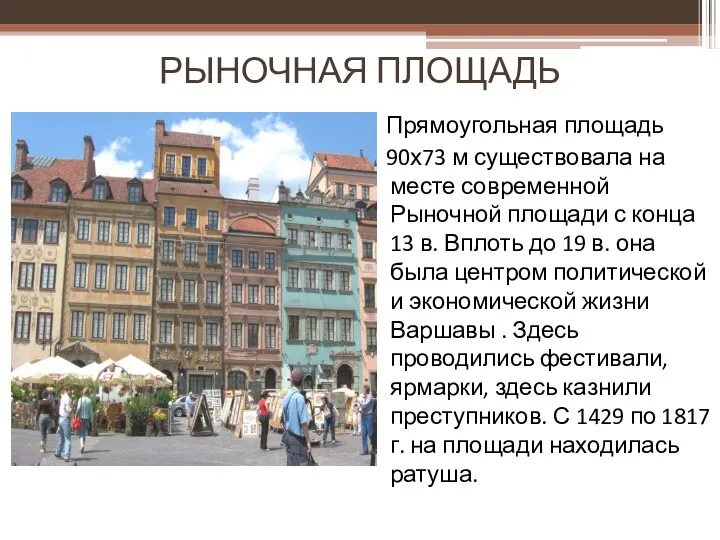 РЫНОЧНАЯ ПЛОЩАДЬ

Прямоугольная площадь 90х73 м существовала на месте современной Рыночной площади с конца 13 в. Вплоть до 19 в. она была центром политической и экономической жизни Варшавы . Здесь проводились фестивали, ярмарки, здесь казнили преступников. С 1429 по 1817 г. на площади находилась ратуша.